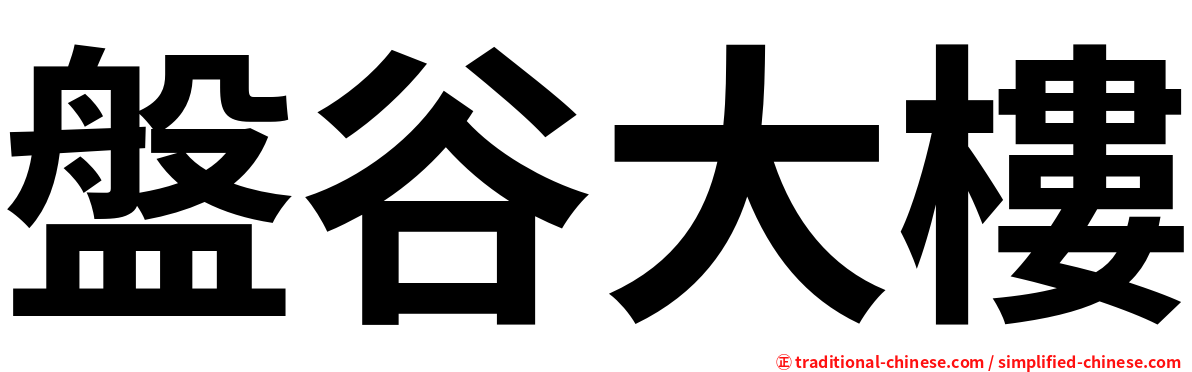 盤谷大樓

㊣ traditional-chinese.com / simplified-chinese.com